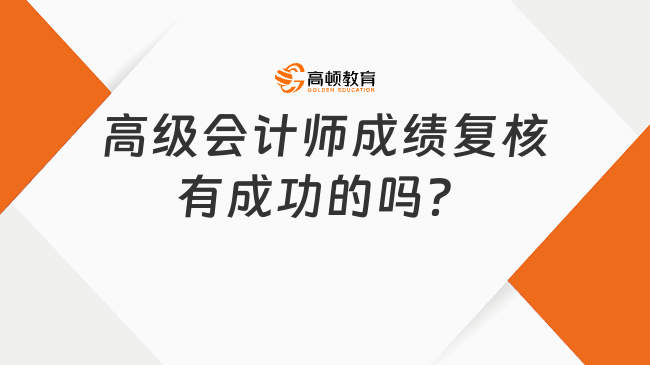 高顿教育
GOLDEN EDUCATION

高级会计师成绩复核有成功的吗？